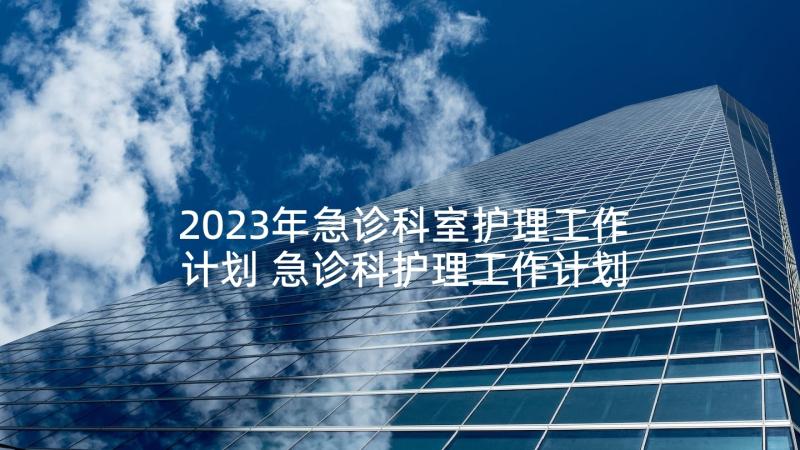 2023年急诊科室护理工作计划 急诊科护理工作计划